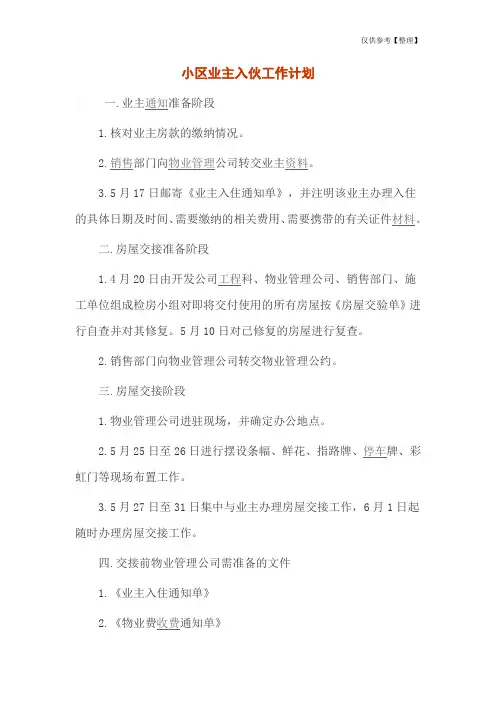 仅供参考【整理】

小区业主入伙工作计划

一.业主通知准备阶段

1.核对业主房款的缴纳情况。

2.销售部门向物业管理公司转交业主资料。

3.5月17日邮寄《业主入住通知单》，并注明该业主办理入住的具体日期及时间、需要缴纳的相关费用、需要携带的有关证件材料。

二.房屋交接准备阶段

1.4月20日由开发公司工程科、物业管理公司、销售部门、施工单位组成检房小组对即将交付使用的所有房屋按《房屋交验单》进行自查并对其修复。5月10日对已修复的房屋进行复查。

2.销售部门向物业管理公司转交物业管理公约。

三.房屋交接阶段

1.物业管理公司进驻现场，并确定办公地点。

2.5月25日至26日进行摆设条幅、鲜花、指路牌、停车牌、彩虹门等现场布置工作。

3.5月27日至31日集中与业主办理房屋交接工作，6月1日起随时办理房屋交接工作。

四.交接前物业管理公司需准备的文件

1.《业主入住通知单》

2.《物业费收费通知单》